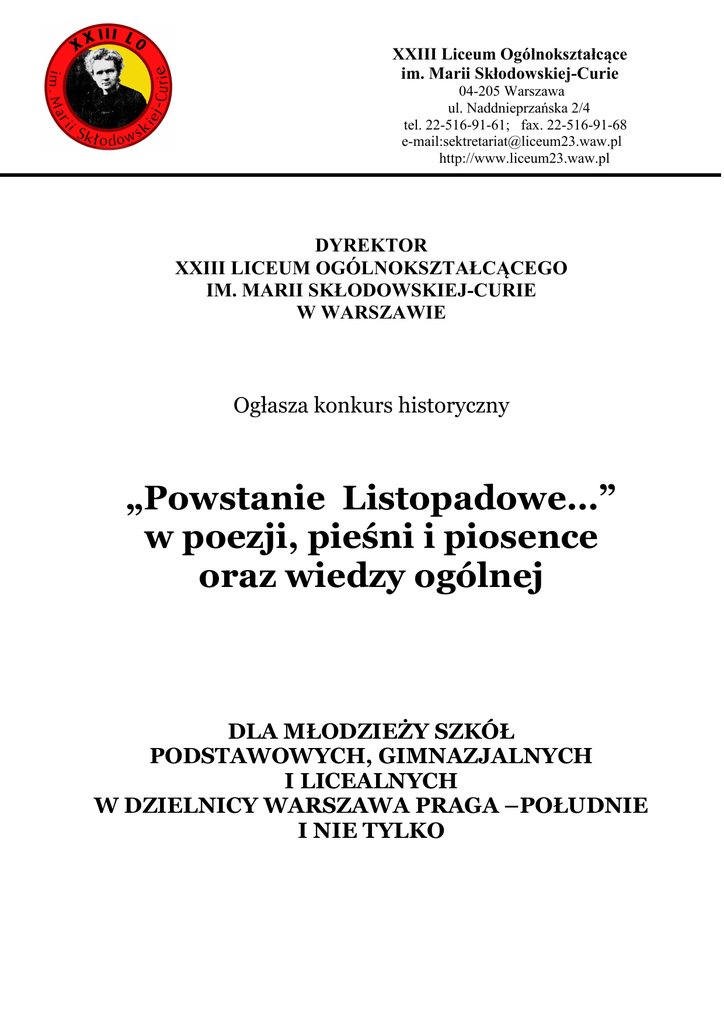 XXIII LO
im. Marii Skłodowskiej-Curie

XXIII Liceum Ogólnokształcące
im. Marii Skłodowskiej-Curie
04-205 Warszawa
ul. Naddnieprzańska 2/4
tel. 22-516-91-61; fax. 22-516-91-68
e-mail:sektretariat@liceum23.waw.pl
http://www.liceum23.waw.pl

DYREKTOR
XXIII LICEUM OGÓLNOKSZTAŁCĄCEGO
IM. MARII SKŁODOWSKIEJ-CURIE
W WARSZAWIE

Ogłasza konkurs historyczny

„Powstanie Listopadowe…”
w poezji, pieśni i piosence
oraz wiedzy ogólnej

DLA MŁODZIEŻY SZKÓŁ
PODSTAWOWYCH, GIMNAZJALNYCH
I LICEALNYCH
W DZIELNICY WARSZAWA PRAGA –POŁUDNIE
I NIE TYLKO